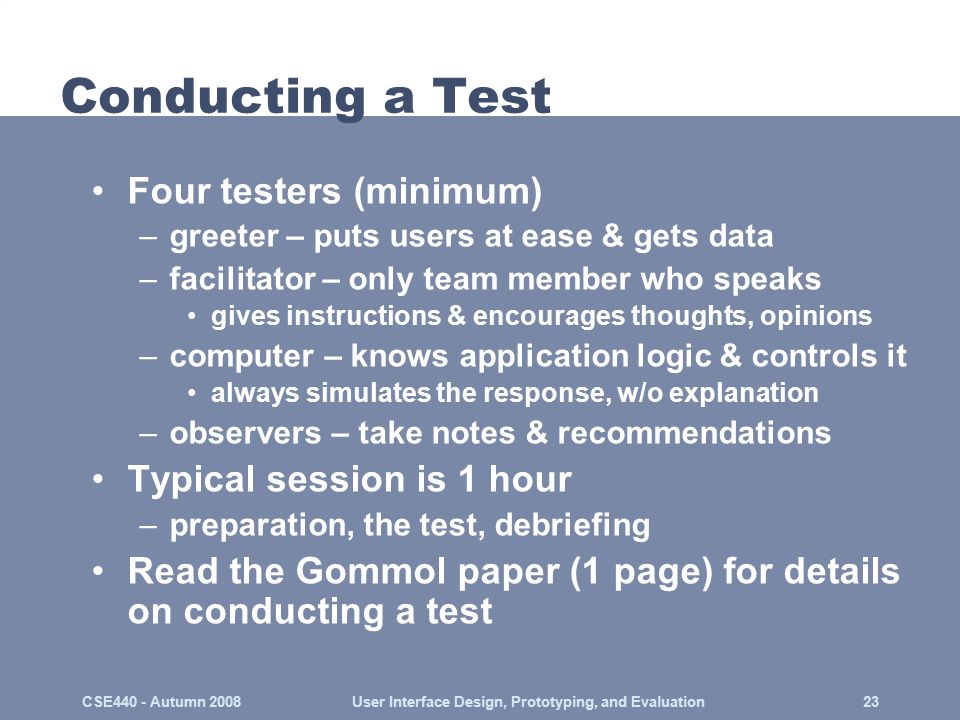 Conducting a Test

• Four testers (minimum)
– greeter – puts users at ease & gets data
– facilitator – only team member who speaks
• gives instructions & encourages thoughts, opinions
– computer – knows application logic & controls it
• always simulates the response, w/o explanation
– observers – take notes & recommendations
• Typical session is 1 hour
– preparation, the test, debriefing
• Read the Gommol paper (1 page) for details on conducting a test

CSE440 - Autumn 2008
User Interface Design, Prototyping, and Evaluation
23